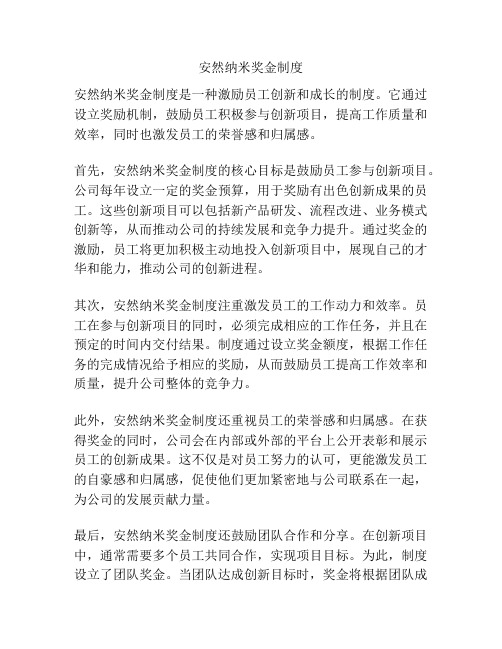 安然纳米奖金制度

安然纳米奖金制度是一种激励员工创新和成长的制度。它通过设立奖励机制，鼓励员工积极参与创新项目，提高工作质量和效率，同时也激发员工的荣誉感和归属感。

首先，安然纳米奖金制度的核心目标是鼓励员工参与创新项目。公司每年设立一定的奖金预算，用于奖励有出色创新成果的员工。这些创新项目可以包括新产品研发、流程改进、业务模式创新等，从而推动公司的持续发展和竞争力提升。通过奖金的激励，员工将更加积极主动地投入创新项目中，展现自己的才华和能力，推动公司的创新进程。

其次，安然纳米奖金制度注重激发员工的工作动力和效率。员工在参与创新项目的同时，必须完成相应的工作任务，并且在预定的时间内交付结果。制度通过设立奖金额度，根据工作任务的完成情况给予相应的奖励，从而鼓励员工提高工作效率和质量，提升公司整体的竞争力。

此外，安然纳米奖金制度还重视员工的荣誉感和归属感。在获得奖金的同时，公司会在内部或外部的平台上公开表彰和展示员工的创新成果。这不仅是对员工努力的认可，更能激发员工的自豪感和归属感，促使他们更加紧密地与公司联系在一起，为公司的发展贡献力量。

最后，安然纳米奖金制度还鼓励团队合作和分享。在创新项目中，通常需要多个员工共同合作，实现项目目标。为此，制度设立了团队奖金。当团队达成创新目标时，奖金将根据团队成